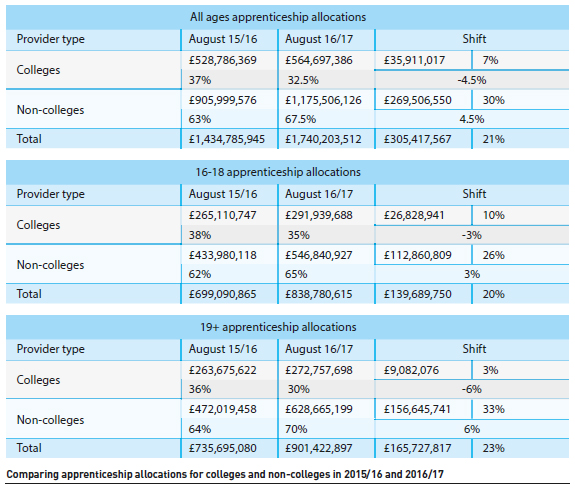 All ages apprenticeship allocations

| Provider type | August 15/16 | August 16/17 | Shift | |
|---|---|---|---|---|
| Colleges | £528,786,369 | £564,697,386 | £35,911,017 | 7% |
| | 37% | 32.5% | -4.5% | |
| Non-colleges | £905,999,576 | £1,175,506,126 | £269,506,550 | 30% |
| | 63% | 67.5% | 4.5% | |
| Total | £1,434,785,945 | £1,740,203,512 | £305,417,567 | 21% |

16-18 apprenticeship allocations

| Provider type | August 15/16 | August 16/17 | Shift | |
|---|---|---|---|---|
| Colleges | £265,110,747 | £291,939,688 | £26,828,941 | 10% |
| | 38% | 35% | -3% | |
| Non-colleges | £433,980,118 | £546,840,927 | £112,860,809 | 26% |
| | 62% | 65% | 3% | |
| Total | £699,090,865 | £838,780,615 | £139,689,750 | 20% |

19+ apprenticeship allocations

| Provider type | August 15/16 | August 16/17 | Shift | |
|---|---|---|---|---|
| Colleges | £263,675,622 | £272,757,698 | £9,082,076 | 3% |
| | 36% | 30% | -6% | |
| Non-colleges | £472,019,458 | £628,665,199 | £156,645,741 | 33% |
| | 64% | 70% | 6% | |
| Total | £735,695,080 | £901,422,897 | £165,727,817 | 23% |

Comparing apprenticeship allocations for colleges and non-colleges in 2015/16 and 2016/17